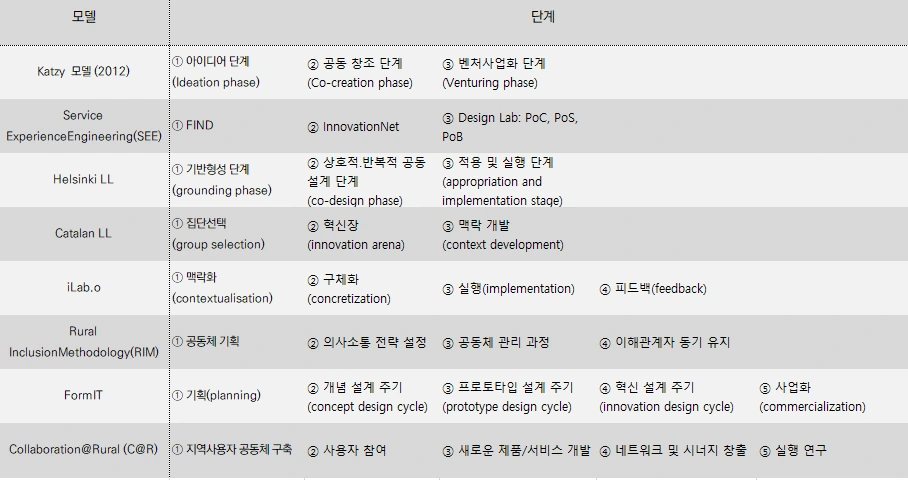 | 모델 | 단계 | | | | |
|---|---|---|---|---|---|
| Katzy 모델 (2012) | ① 아이디어 단계 (Ideation phase) | ② 공동 창조 단계 (Co-creation phase) | ③ 벤처사업화 단계 (Venturing phase) | | |
| Service ExperienceEngineering(SEE) | ① FIND | ② InnovationNet | ③ Design Lab: PoC, PoS, PoB | | |
| Helsinki LL | ① 기반형성 단계 (grounding phase) | ② 상호적.반복적 공동 설계 단계 (co-design phase) | ③ 적용 및 실행 단계 (appropriation and implementation stage) | | |
| Catalan LL | ① 집단선택 (group selection) | ② 혁신장 (innovation arena) | ③ 맥락 개발 (context development) | | |
| iLab.o | ① 맥락화 (contextualisation) | ② 구체화 (concretization) | ③ 실행(implementation) | ④ 피드백(feedback) | |
| Rural InclusionMethodology(RIM) | ① 공동체 기획 | ② 의사소통 전략 설정 | ③ 공동체 관리 과정 | ④ 이해관계자 동기 유지 | |
| FormIT | ① 기획(planning) | ② 개념 설계 주기 (concept design cycle) | ③ 프로토타입 설계 주기 (prototype design cycle) | ④ 혁신 설계 주기 (innovation design cycle) | ⑤ 사업화 (commercialization) |
| Collaboration@Rural (C@R) | ① 지역사용자 공동체 구축 | ② 사용자 참여 | ③ 새로운 제품/서비스 개발 | ④ 네트워크 및 시너지 창출 | ⑤ 실행 연구 |